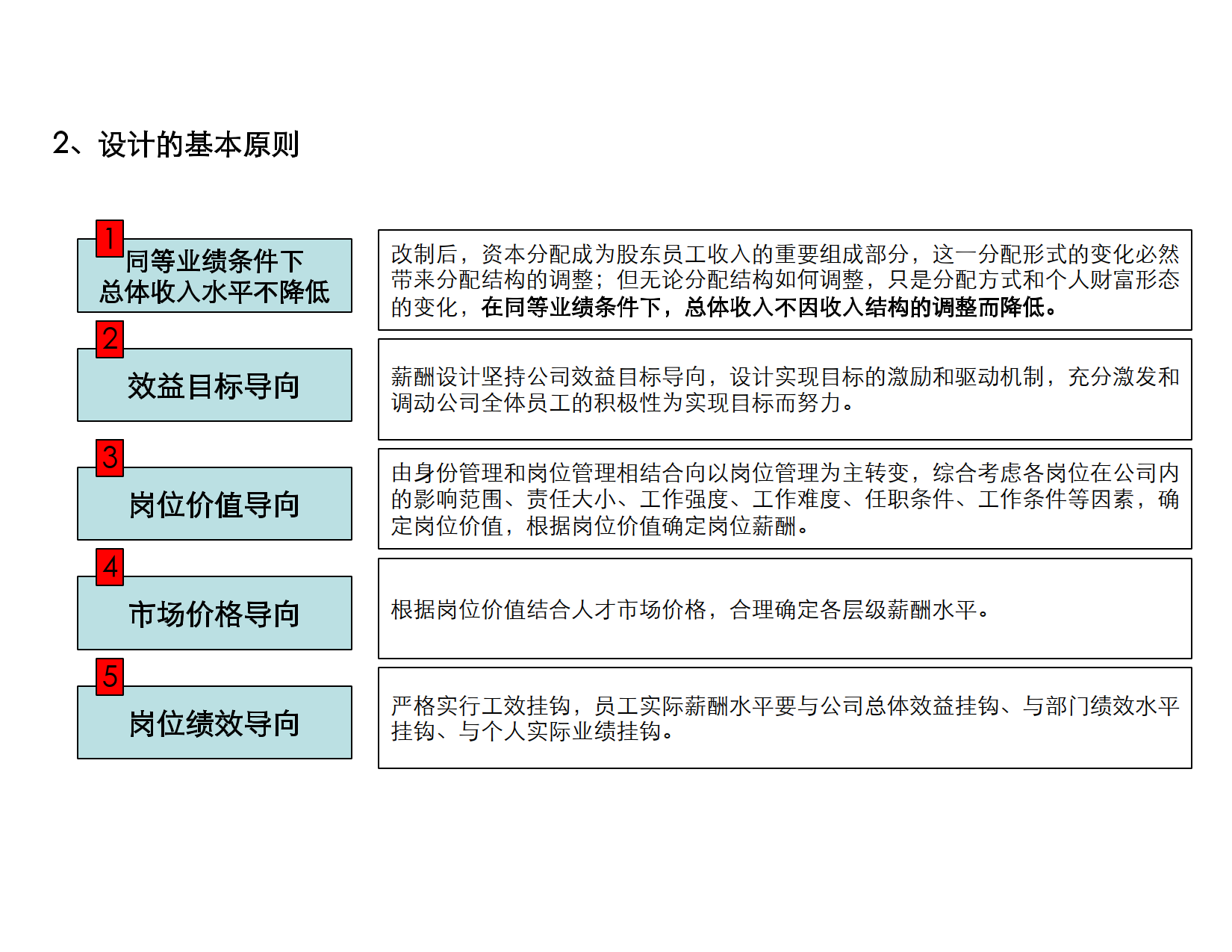 2、设计的基本原则

1
同等业绩条件下
总体收入水平不降低

改制后，资本分配成为股东员工收入的重要组成部分，这一分配形式的变化必然带来分配结构的调整；但无论分配结构如何调整，只是分配方式和个人财富形态的变化，在同等业绩条件下，总体收入不因收入结构的调整而降低。

2
效益目标导向

薪酬设计坚持公司效益目标导向，设计实现目标的激励和驱动机制，充分激发和调动公司全体员工的积极性为实现目标而努力。

3
岗位价值导向

由身份管理和岗位管理相结合向以岗位管理为主转变，综合考虑各岗位在公司内的影响范围、责任大小、工作强度、工作难度、任职条件、工作条件等因素，确定岗位价值，根据岗位价值确定岗位薪酬。

4
市场价格导向

根据岗位价值结合人才市场价格，合理确定各层级薪酬水平。

5
岗位绩效导向

严格实行工效挂钩，员工实际薪酬水平要与公司总体效益挂钩、与部门绩效水平挂钩、与个人实际业绩挂钩。